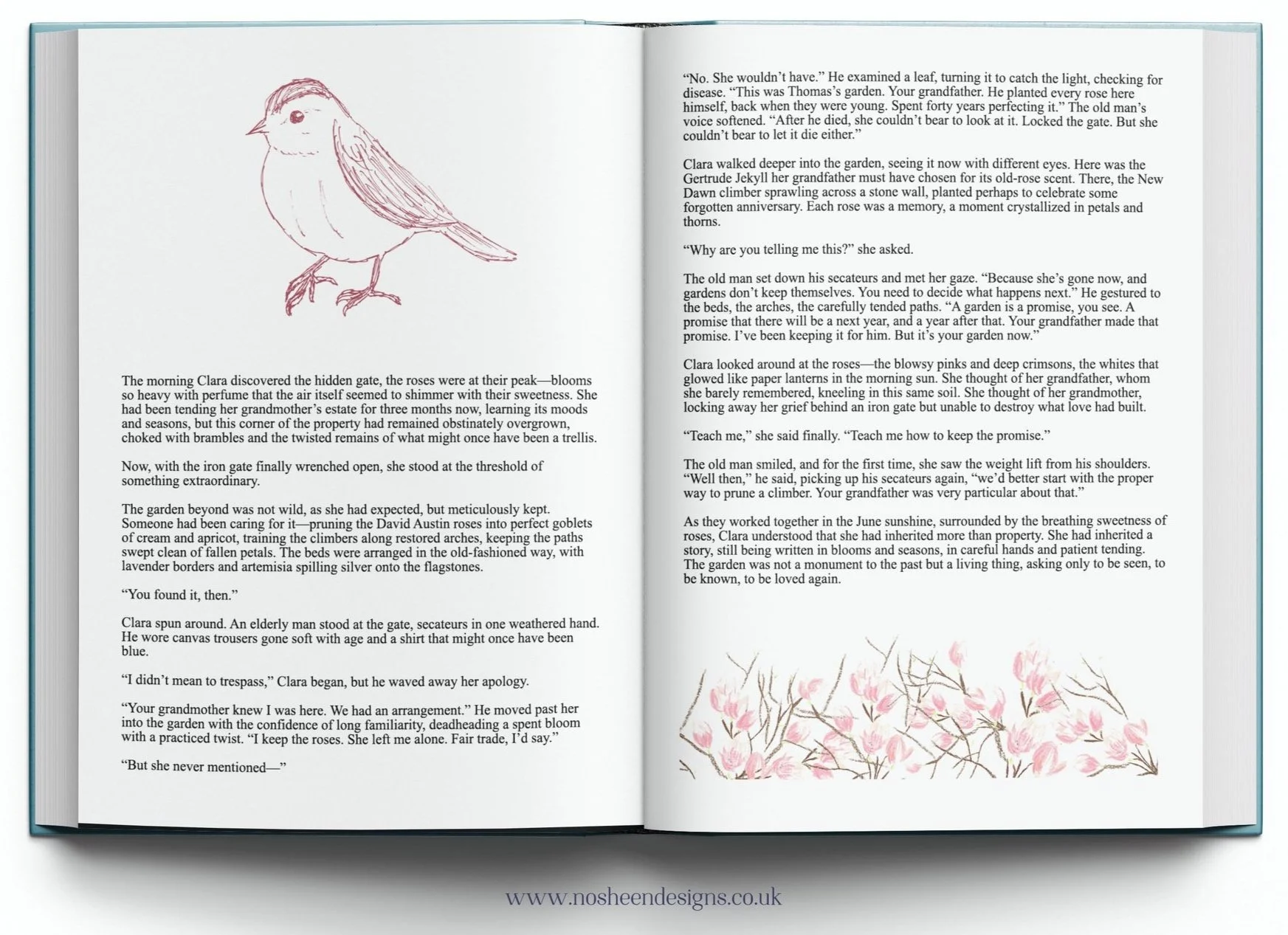 The morning Clara discovered the hidden gate, the roses were at their peak—blooms so heavy with perfume that the air itself seemed to shimmer with their sweetness. She had been tending her grandmother's estate for three months now, learning its moods and seasons, but this corner of the property had remained obstinately overgrown, choked with brambles and the twisted remains of what might once have been a trellis.

Now, with the iron gate finally wrenched open, she stood at the threshold of something extraordinary.

The garden beyond was not wild, as she had expected, but meticulously kept. Someone had been caring for it—pruning the David Austin roses into perfect goblets of cream and apricot, training the climbers along restored arches, keeping the paths swept clean of fallen petals. The beds were arranged in the old-fashioned way, with lavender borders and artemisia spilling silver onto the flagstones.

"You found it, then."

Clara spun around. An elderly man stood at the gate, secateurs in one weathered hand. He wore canvas trousers gone soft with age and a shirt that might once have been blue.

"I didn't mean to trespass," Clara began, but he waved away her apology.

"Your grandmother knew I was here. We had an arrangement." He moved past her into the garden with the confidence of long familiarity, deadheading a spent bloom with a practiced twist. "I keep the roses. She left me alone. Fair trade, I'd say."

"But she never mentioned—"

"No. She wouldn't have." He examined a leaf, turning it to catch the light, checking for disease. "This was Thomas's garden. Your grandfather. He planted every rose here himself, back when they were young. Spent forty years perfecting it." The old man's voice softened. "After he died, she couldn't bear to look at it. Locked the gate. But she couldn't bear to let it die either."

Clara walked deeper into the garden, seeing it now with different eyes. Here was the Gertrude Jekyll her grandfather must have chosen for its old-rose scent. There, the New Dawn climber sprawling across a stone wall, planted perhaps to celebrate some forgotten anniversary. Each rose was a memory, a moment crystallized in petals and thorns.

"Why are you telling me this?" she asked.

The old man set down his secateurs and met her gaze. "Because she's gone now, and gardens don't keep themselves. You need to decide what happens next." He gestured to the beds, the arches, the carefully tended paths. "A garden is a promise, you see. A promise that there will be a next year, and a year after that. Your grandfather made that promise. I've been keeping it for him. But it's your garden now."

Clara looked around at the roses—the blowsy pinks and deep crimsons, the whites that glowed like paper lanterns in the morning sun. She thought of her grandfather, whom she barely remembered, kneeling in this same soil. She thought of her grandmother, locking away her grief behind an iron gate but unable to destroy what love had built.

"Teach me," she said finally. "Teach me how to keep the promise."

The old man smiled, and for the first time, she saw the weight lift from his shoulders. "Well then," he said, picking up his secateurs again, "we'd better start with the proper way to prune a climber. Your grandfather was very particular about that."

As they worked together in the June sunshine, surrounded by the breathing sweetness of roses, Clara understood that she had inherited more than property. She had inherited a story, still being written in blooms and seasons, in careful hands and patient tending. The garden was not a monument to the past but a living thing, asking only to be seen, to be known, to be loved again.

www.nosheendesigns.co.uk